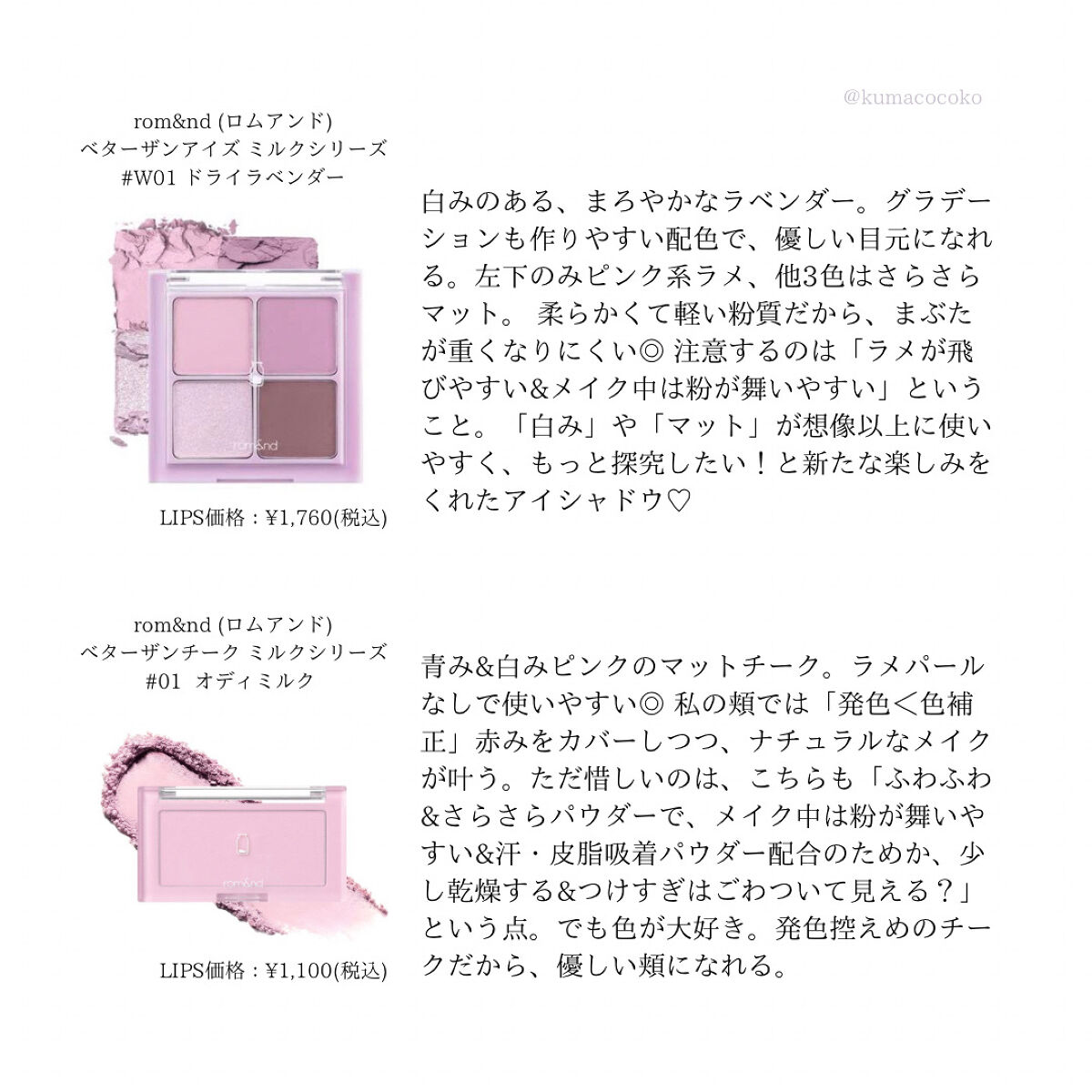 @kumacocoko

rom&nd (ロムアンド)
ベターザンアイズ ミルクシリーズ
#W01 ドライラベンダー

rom&nd

LIPS価格：¥1,760(税込)

白みのある、まろやかなラベンダー。グラデーションも作りやすい配色で、優しい目元になれる。左下のみピンク系ラメ、他3色はさらさらマット。 柔らかくて軽い粉質だから、まぶたが重くなりにくい◎ 注意するのは「ラメが飛びやすい&メイク中は粉が舞いやすい」ということ。「白み」や「マット」が想像以上に使いやすく、もっと探究したい！と新たな楽しみをくれたアイシャドウ♡

rom&nd (ロムアンド)
ベターザンチーク ミルクシリーズ
#01 オディミルク

rom&nd

LIPS価格：¥1,100(税込)

青み&白みピンクのマットチーク。ラメパールなしで使いやすい◎ 私の頬では「発色＜色補正」赤みをカバーしつつ、ナチュラルなメイクが叶う。ただ惜しいのは、こちらも「ふわふわ&さらさらパウダーで、メイク中は粉が舞いやすい&汗・皮脂吸着パウダー配合のためか、少し乾燥する&つけすぎはごわついて見える？」という点。でも色が大好き。発色控えめのチークだから、優しい頬になれる。